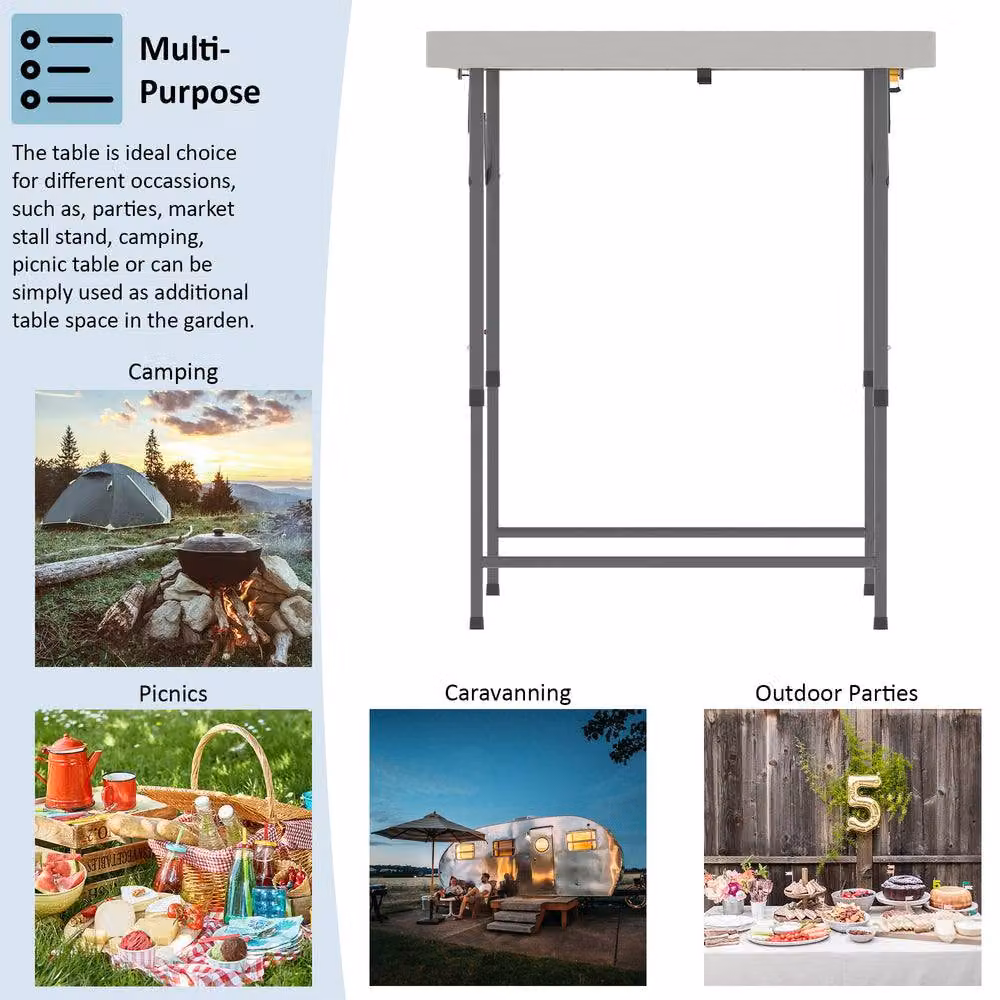 Multi-Purpose

The table is ideal choice for different occassions, such as, parties, market stall stand, camping, picnic table or can be simply used as additional table space in the garden.

Camping

Picnics

Caravanning

Outdoor Parties

5